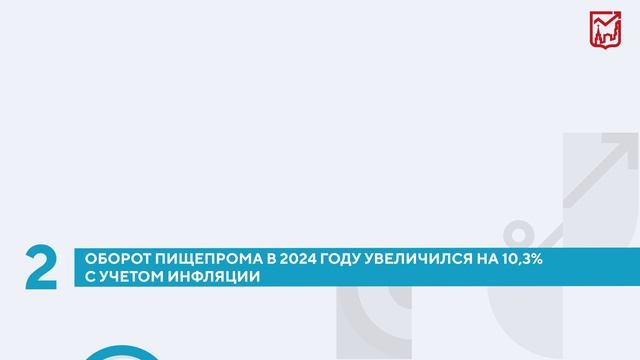 2

ОБОРОТ ПИЩЕПРОМА В 2024 ГОДУ УВЕЛИЧИЛСЯ НА 10,3% С УЧЕТОМ ИНФЛЯЦИИ